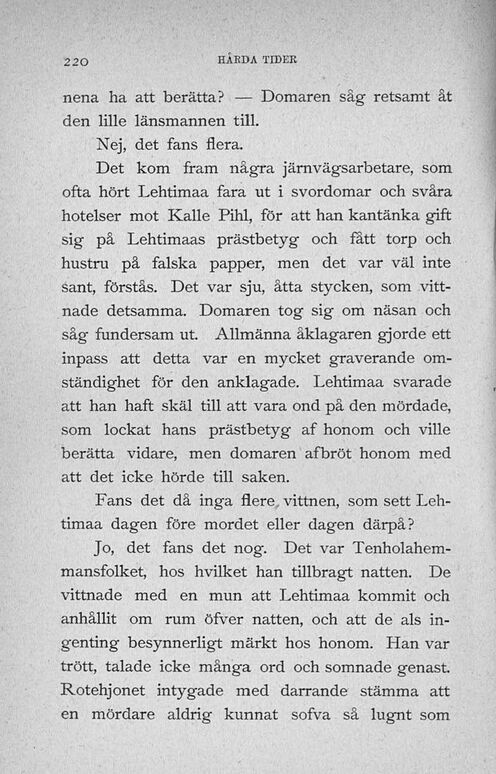 220 HÅRDA TIDER

nena ha att berätta? — Domaren såg retsamt åt den lille länsmannen till.

Nej, det fans flera.

Det kom fram några järnvägsarbetare, som ofta hört Lehtimaa fara ut i svordomar och svåra hotelser mot Kalle Pihl, för att han kantänka gift sig på Lehtimaas prästbetyg och fått torp och hustru på falska papper, men det var väl inte sant, förstås. Det var sju, åtta stycken, som vittnade detsamma. Domaren tog sig om näsan och såg fundersam ut. Allmänna åklagaren gjorde ett inpass att detta var en mycket graverande omständighet för den anklagade. Lehtimaa svarade att han haft skäl till att vara ond på den mördade, som lockat hans prästbetyg af honom och ville berätta vidare, men domaren afbröt honom med att det icke hörde till saken.

Fans det då inga flere vittnen, som sett Lehtimaa dagen före mordet eller dagen därpå?

Jo, det fans det nog. Det var Tenholahemmansfolket, hos hvilket han tillbragt natten. De vittnade med en mun att Lehtimaa kommit och anhållit om rum öfver natten, och att de als ingenting besynnerligt märkt hos honom. Han var trött, talade icke många ord och somnade genast. Rotehjonet intygade med darrande stämma att en mördare aldrig kunnat sofva så lugnt som